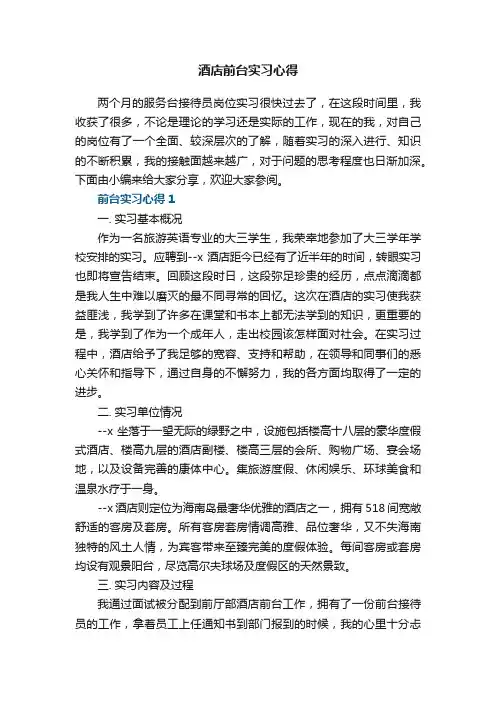 酒店前台实习心得

两个月的服务台接待员岗位实习很快过去了，在这段时间里，我收获了很多，不论是理论的学习还是实际的工作，现在的我，对自己的岗位有了一个全面、较深层次的了解，随着实习的深入进行、知识的不断积累，我的接触面越来越广，对于问题的思考程度也日渐加深。下面由小编来给大家分享，欢迎大家参阅。

前台实习心得 1

一. 实习基本概况

作为一名旅游英语专业的大三学生，我荣幸地参加了大三学年学校安排的实习。应聘到--x 酒店距今已经有了近半年的时间，转眼实习也即将宣告结束。回顾这段时日，这段弥足珍贵的经历，点点滴滴都是我人生中难以磨灭的最不同寻常的回忆。这次在酒店的实习使我获益匪浅，我学到了许多在课堂和书本上都无法学到的知识，更重要的是，我学到了作为一个成年人，走出校园该怎样面对社会。在实习过程中，酒店给予了我足够的宽容、支持和帮助，在领导和同事们的悉心关怀和指导下，通过自身的不懈努力，我的各方面均取得了一定的进步。

二. 实习单位情况

--x 坐落于一望无际的绿野之中，设施包括楼高十八层的豪华度假式酒店、楼高九层的酒店副楼、楼高三层的会所、购物广场、宴会场地，以及设备完善的康体中心。集旅游度假、休闲娱乐、环球美食和温泉水疗于一身。

--x 酒店则定位为海南岛最奢华优雅的酒店之一，拥有 518 间宽敞舒适的客房及套房。所有客房套房情调高雅、品位奢华，又不失海南独特的风土人情，为宾客带来至臻完美的度假体验。每间客房或套房均设有观景阳台，尽览高尔夫球场及度假区的天然景致。

三. 实习内容及过程

我通过面试被分配到前厅部酒店前台工作，拥有了一份前台接待员的工作，拿着员工上任通知书到部门报到的时候，我的心里十分忐